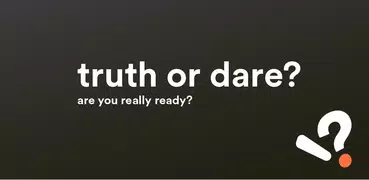 truth or dare?
are you really ready?